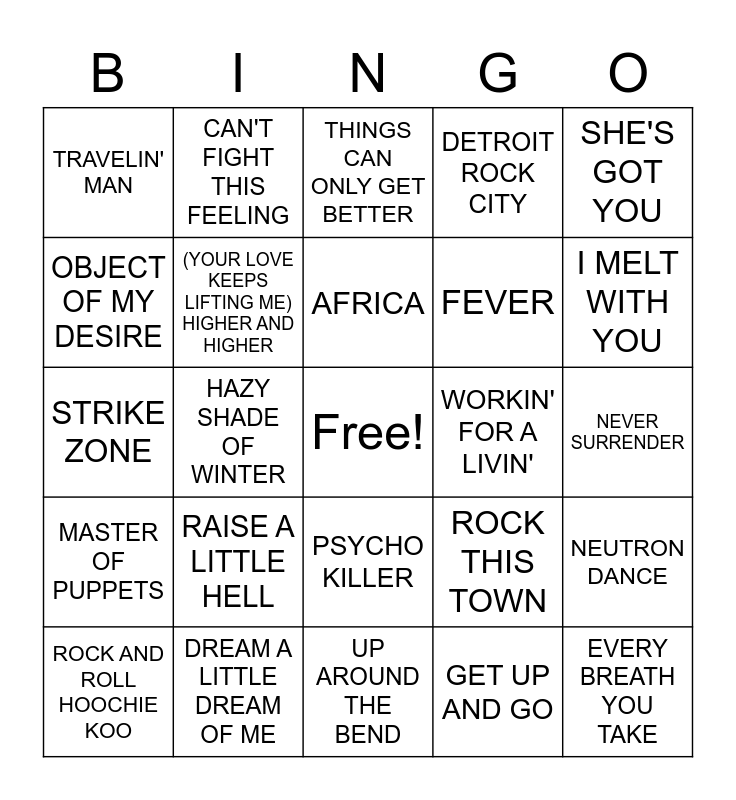 | B | I | N | G | O |
|---|---|---|---|---|
| TRAVELIN' MAN | CAN'T FIGHT THIS FEELING | THINGS CAN ONLY GET BETTER | DETROIT ROCK CITY | SHE'S GOT YOU |
| OBJECT OF MY DESIRE | (YOUR LOVE KEEPS LIFTING ME) HIGHER AND HIGHER | AFRICA | FEVER | I MELT WITH YOU |
| STRIKE ZONE | HAZY SHADE OF WINTER | Free! | WORKIN' FOR A LIVIN' | NEVER SURRENDER |
| MASTER OF PUPPETS | RAISE A LITTLE HELL | PSYCHO KILLER | ROCK THIS TOWN | NEUTRON DANCE |
| ROCK AND ROLL HOOCHIE KOO | DREAM A LITTLE DREAM OF ME | UP AROUND THE BEND | GET UP AND GO | EVERY BREATH YOU TAKE |